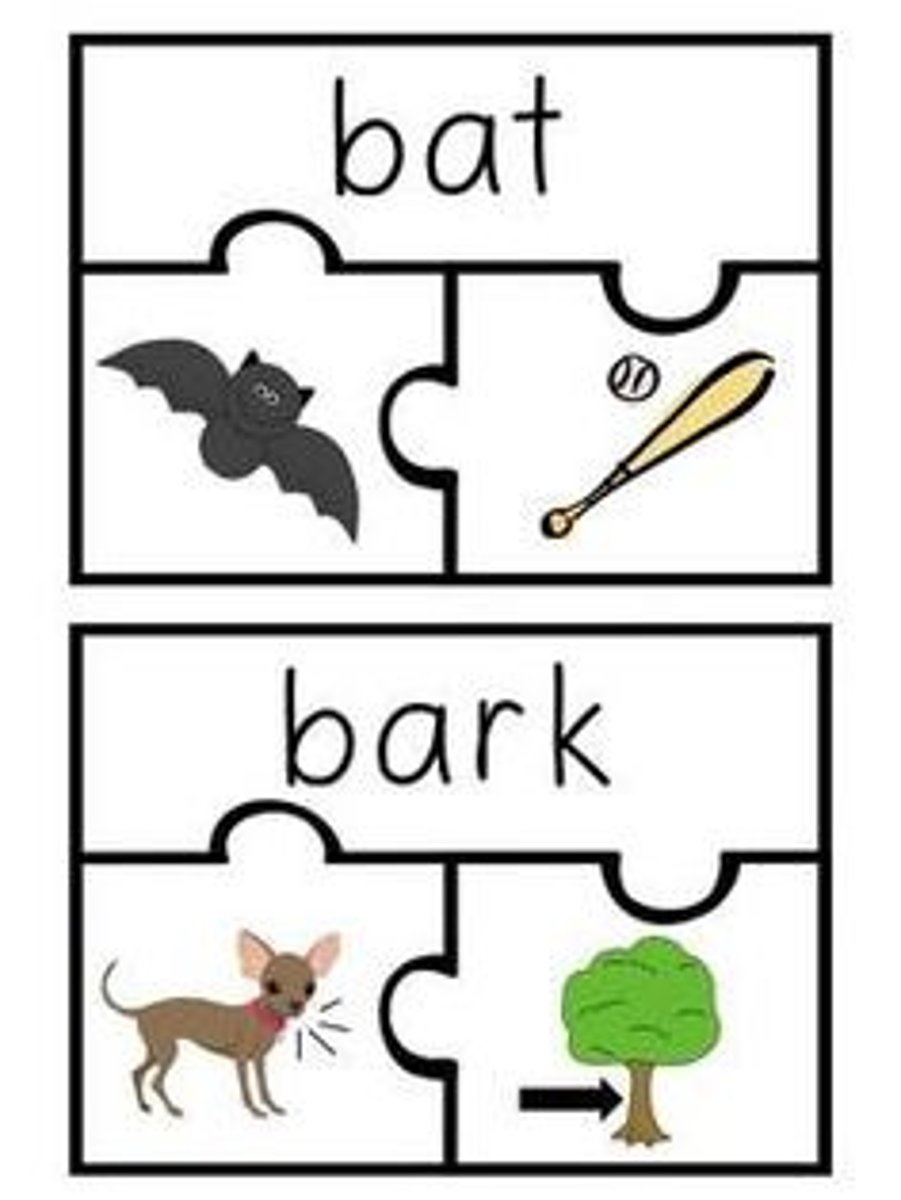 bat

bark